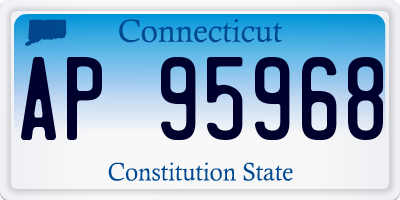 Connecticut

AP 95968

Constitution State